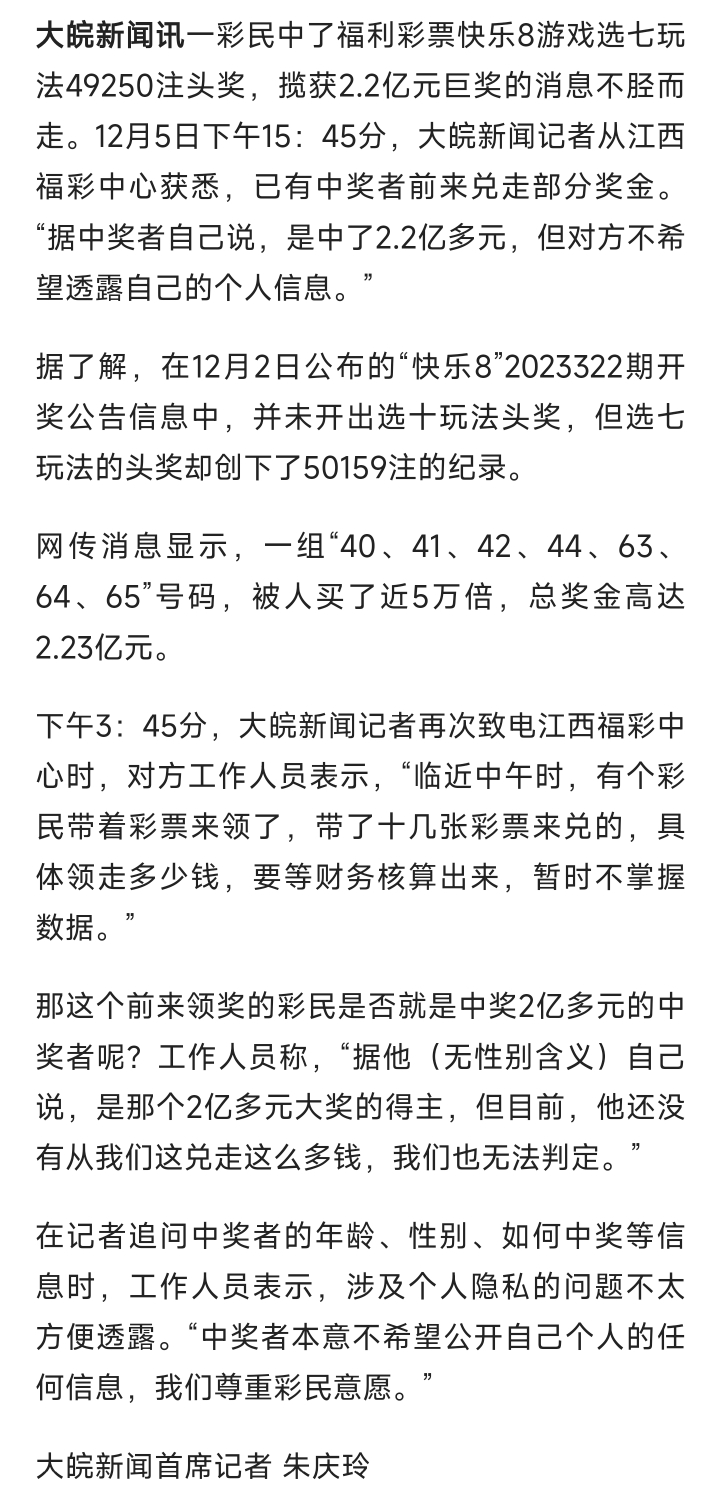 大皖新闻讯一彩民中了福利彩票快乐8游戏选七玩法49250注头奖，揽获2.2亿元巨奖的消息不胫而走。12月5日下午15：45分，大皖新闻记者从江西福彩中心获悉，已有中奖者前来兑走部分奖金。“据中奖者自己说，是中了2.2亿多元，但对方不希望透露自己的个人信息。”

据了解，在12月2日公布的“快乐8”2023322期开奖公告信息中，并未开出选十玩法头奖，但选七玩法的头奖却创下了50159注的纪录。

网传消息显示，一组“40、41、42、44、63、64、65”号码，被人买了近5万倍，总奖金高达2.23亿元。

下午3：45分，大皖新闻记者再次致电江西福彩中心时，对方工作人员表示，“临近中午时，有个彩民带着彩票来领了，带了十几张彩票来兑的，具体领走多少钱，要等财务核算出来，暂时不掌握数据。”

那这个前来领奖的彩民是否就是中奖2亿多元的中奖者呢？工作人员称，“据他（无性别含义）自己说，是那个2亿多元大奖的得主，但目前，他还没有从我们这兑走这么多钱，我们也无法判定。”

在记者追问中奖者的年龄、性别、如何中奖等信息时，工作人员表示，涉及个人隐私的问题不太方便透露。“中奖者本意不希望公开自己个人的任何信息，我们尊重彩民意愿。”

大皖新闻首席记者 朱庆玲